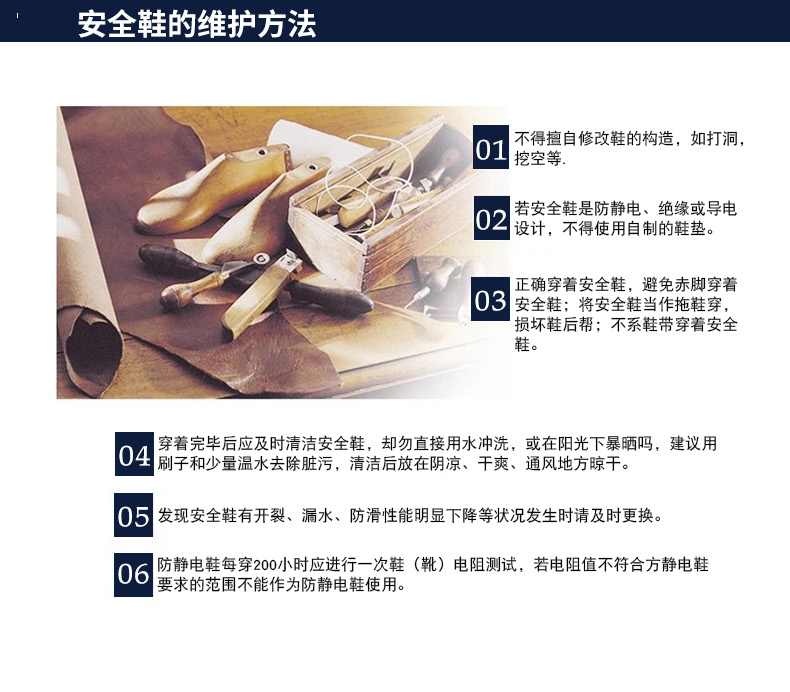 安全鞋的维护方法

01 不得擅自修改鞋的构造，如打洞，挖空等.

02 若安全鞋是防静电、绝缘或导电设计，不得使用自制的鞋垫。

03 正确穿着安全鞋，避免赤脚穿着安全鞋；将安全鞋当作拖鞋穿，损坏鞋后帮；不系鞋带穿着安全鞋。

04 穿着完毕后应及时清洁安全鞋，却勿直接用水冲洗，或在阳光下暴晒吗，建议用刷子和少量温水去除脏污，清洁后放在阴凉、干爽、通风地方晾干。

05 发现安全鞋有开裂、漏水、防滑性能明显下降等状况发生时请及时更换。

06 防静电鞋每穿200小时应进行一次鞋（靴）电阻测试，若电阻值不符合方静电鞋要求的范围不能作为防静电鞋使用。